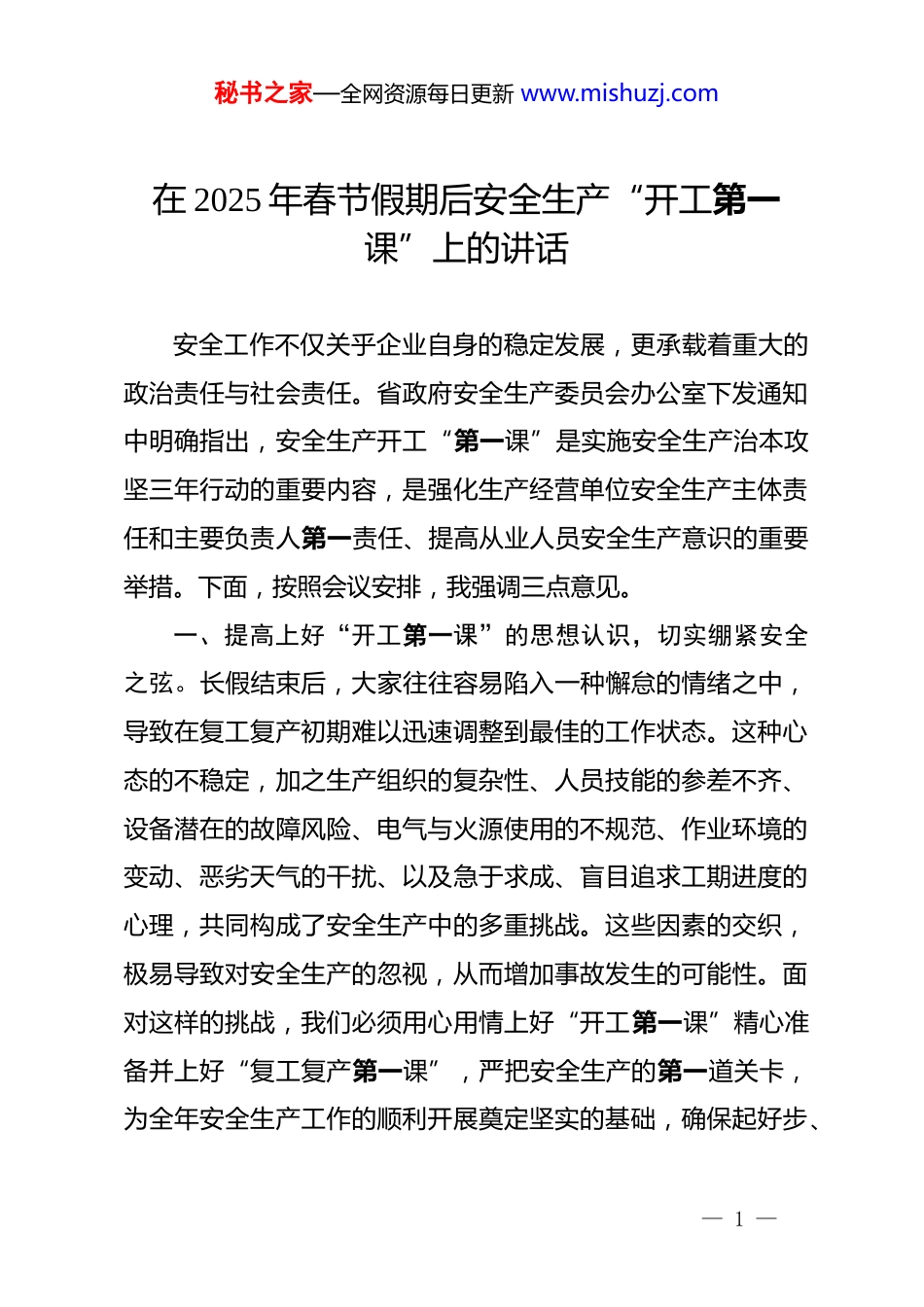 秘书之家—全网资源每日更新 www.mishuzj.com

在 2025 年春节假期后安全生产“开工第一课”上的讲话

安全工作不仅关乎企业自身的稳定发展，更承载着重大的政治责任与社会责任。省政府安全生产委员会办公室下发通知中明确指出，安全生产开工“第一课”是实施安全生产治本攻坚三年行动的重要内容，是强化生产经营单位安全生产主体责任和主要负责人第一责任、提高从业人员安全生产意识的重要举措。下面，按照会议安排，我强调三点意见。

一、提高上好“开工第一课”的思想认识，切实绷紧安全之弦。长假结束后，大家往往容易陷入一种懈怠的情绪之中，导致在复工复产初期难以迅速调整到最佳的工作状态。这种心态的不稳定，加之生产组织的复杂性、人员技能的参差不齐、设备潜在的故障风险、电气与火源使用的不规范、作业环境的变动、恶劣天气的干扰、以及急于求成、盲目追求工期进度的心理，共同构成了安全生产中的多重挑战。这些因素的交织，极易导致对安全生产的忽视，从而增加事故发生的可能性。面对这样的挑战，我们必须用心用情上好“开工第一课”精心准备并上好“复工复产第一课”，严把安全生产的第一道关卡，为全年安全生产工作的顺利开展奠定坚实的基础，确保起好步、

— 1 —